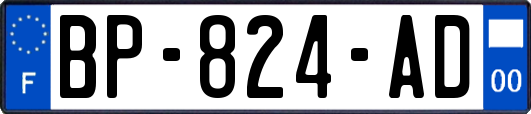 F
BP-824-AD
00